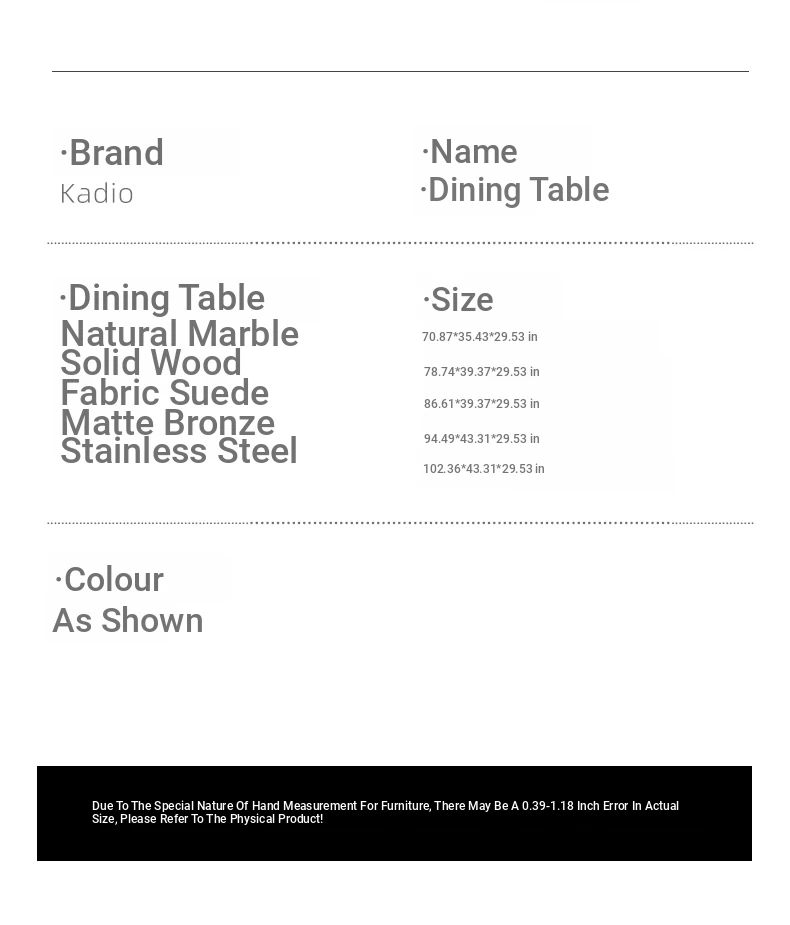 ·Brand
Kadio

·Name
·Dining Table

·Dining Table
Natural Marble
Solid Wood
Fabric Suede
Matte Bronze
Stainless Steel

·Size
70.87*35.43*29.53 in
78.74*39.37*29.53 in
86.61*39.37*29.53 in
94.49*43.31*29.53 in
102.36*43.31*29.53 in

·Colour
As Shown

Due To The Special Nature Of Hand Measurement For Furniture, There May Be A 0.39-1.18 Inch Error In Actual Size, Please Refer To The Physical Product!